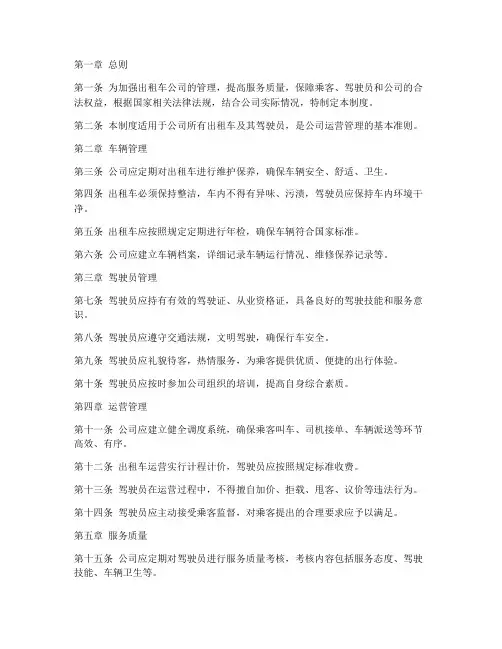 第一章 总则

第一条 为加强出租车公司的管理，提高服务质量，保障乘客、驾驶员和公司的合法权益，根据国家相关法律法规，结合公司实际情况，特制定本制度。

第二条 本制度适用于公司所有出租车及其驾驶员，是公司运营管理的基本准则。

第二章 车辆管理

第三条 公司应定期对出租车进行维护保养，确保车辆安全、舒适、卫生。

第四条 出租车必须保持整洁，车内不得有异味、污渍，驾驶员应保持车内环境干净。

第五条 出租车应按照规定定期进行年检，确保车辆符合国家标准。

第六条 公司应建立车辆档案，详细记录车辆运行情况、维修保养记录等。

第三章 驾驶员管理

第七条 驾驶员应持有有效的驾驶证、从业资格证，具备良好的驾驶技能和服务意识。

第八条 驾驶员应遵守交通法规，文明驾驶，确保行车安全。

第九条 驾驶员应礼貌待客，热情服务，为乘客提供优质、便捷的出行体验。

第十条 驾驶员应按时参加公司组织的培训，提高自身综合素质。

第四章 运营管理

第十一条 公司应建立健全调度系统，确保乘客叫车、司机接单、车辆派送等环节高效、有序。

第十二条 出租车运营实行计程计价，驾驶员应按照规定标准收费。

第十三条 驾驶员在运营过程中，不得擅自加价、拒载、甩客、议价等违法行为。

第十四条 驾驶员应主动接受乘客监督，对乘客提出的合理要求应予以满足。

第五章 服务质量

第十五条 公司应定期对驾驶员进行服务质量考核，考核内容包括服务态度、驾驶技能、车辆卫生等。